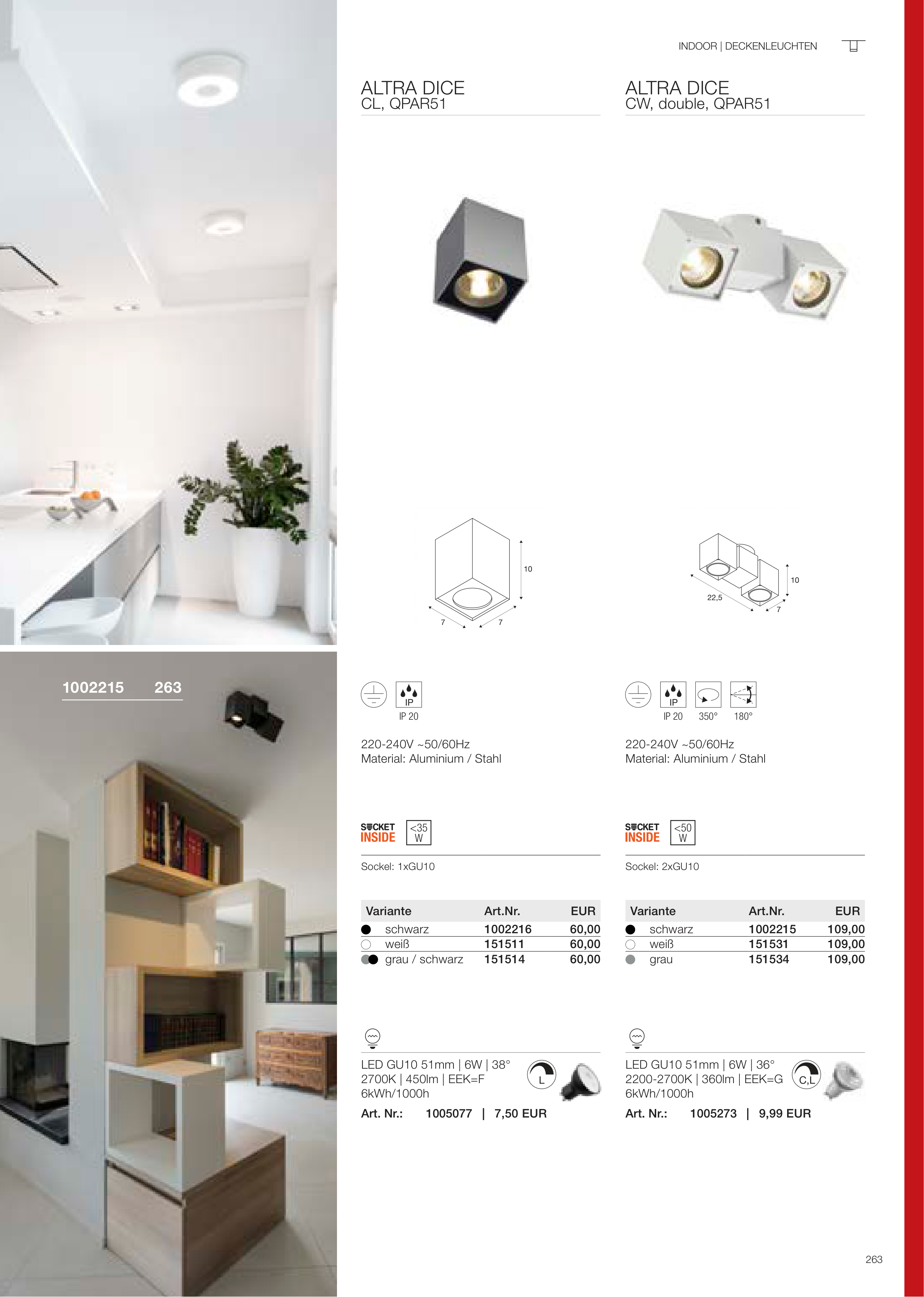 INDOOR | DECKENLEUCHTEN

1002215 263

ALTRA DICE
CL, QPAR51

10
7
7

IP
IP 20

220-240V ~50/60Hz
Material: Aluminium / Stahl

SOCKET INSIDE
<35 W

Sockel: 1xGU10

| Variante | Art.Nr. | EUR |
|---|---|---|
| schwarz | 1002216 | 60,00 |
| weiß | 151511 | 60,00 |
| grau / schwarz | 151514 | 60,00 |

LED GU10 51mm | 6W | 38°
2700K | 450lm | EEK=F
6kWh/1000h

L

Art. Nr.: 1005077 | 7,50 EUR

ALTRA DICE
CW, double, QPAR51

10
22,5
7

IP
IP 20 350° 180°

220-240V ~50/60Hz
Material: Aluminium / Stahl

SOCKET INSIDE
<50 W

Sockel: 2xGU10

| Variante | Art.Nr. | EUR |
|---|---|---|
| schwarz | 1002215 | 109,00 |
| weiß | 151531 | 109,00 |
| grau | 151534 | 109,00 |

LED GU10 51mm | 6W | 36°
2200-2700K | 360lm | EEK=G
6kWh/1000h

C,L

Art. Nr.: 1005273 | 9,99 EUR

263